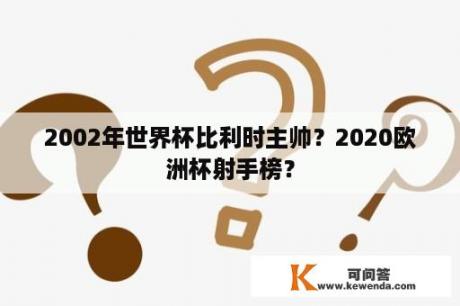 2002年世界杯比利时主帅？2020欧洲杯射手榜？

K 可问答
www.kewenda.com